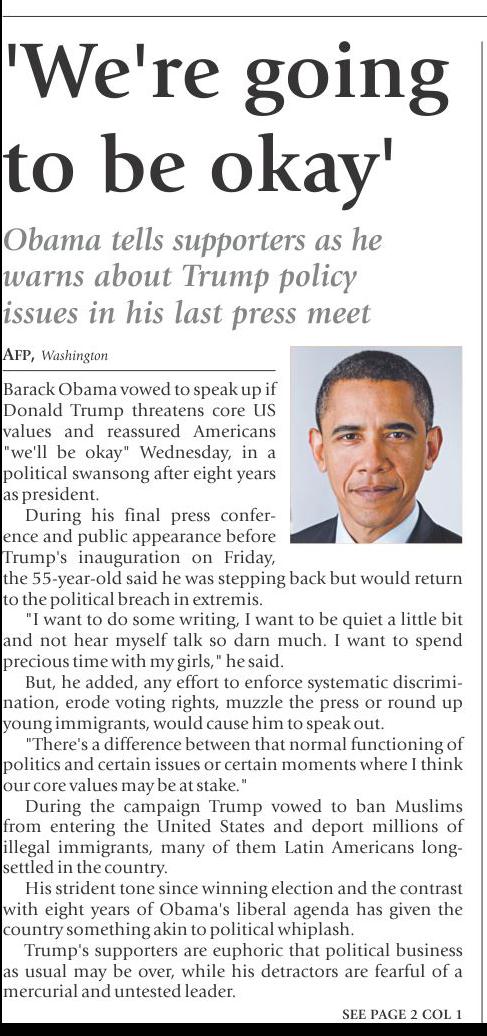 'We're going to be okay'

Obama tells supporters as he warns about Trump policy issues in his last press meet

AFP, Washington

Barack Obama vowed to speak up if Donald Trump threatens core US values and reassured Americans "we'll be okay" Wednesday, in a political swansong after eight years as president.

During his final press conference and public appearance before Trump's inauguration on Friday, the 55-year-old said he was stepping back but would return to the political breach in extremis.

"I want to do some writing, I want to be quiet a little bit and not hear myself talk so darn much. I want to spend precious time with my girls," he said.

But, he added, any effort to enforce systematic discrimination, erode voting rights, muzzle the press or round up young immigrants, would cause him to speak out.

"There's a difference between that normal functioning of politics and certain issues or certain moments where I think our core values may be at stake."

During the campaign Trump vowed to ban Muslims from entering the United States and deport millions of illegal immigrants, many of them Latin Americans long-settled in the country.

His strident tone since winning election and the contrast with eight years of Obama's liberal agenda has given the country something akin to political whiplash.

Trump's supporters are euphoric that political business as usual may be over, while his detractors are fearful of a mercurial and untested leader.

SEE PAGE 2 COL 1